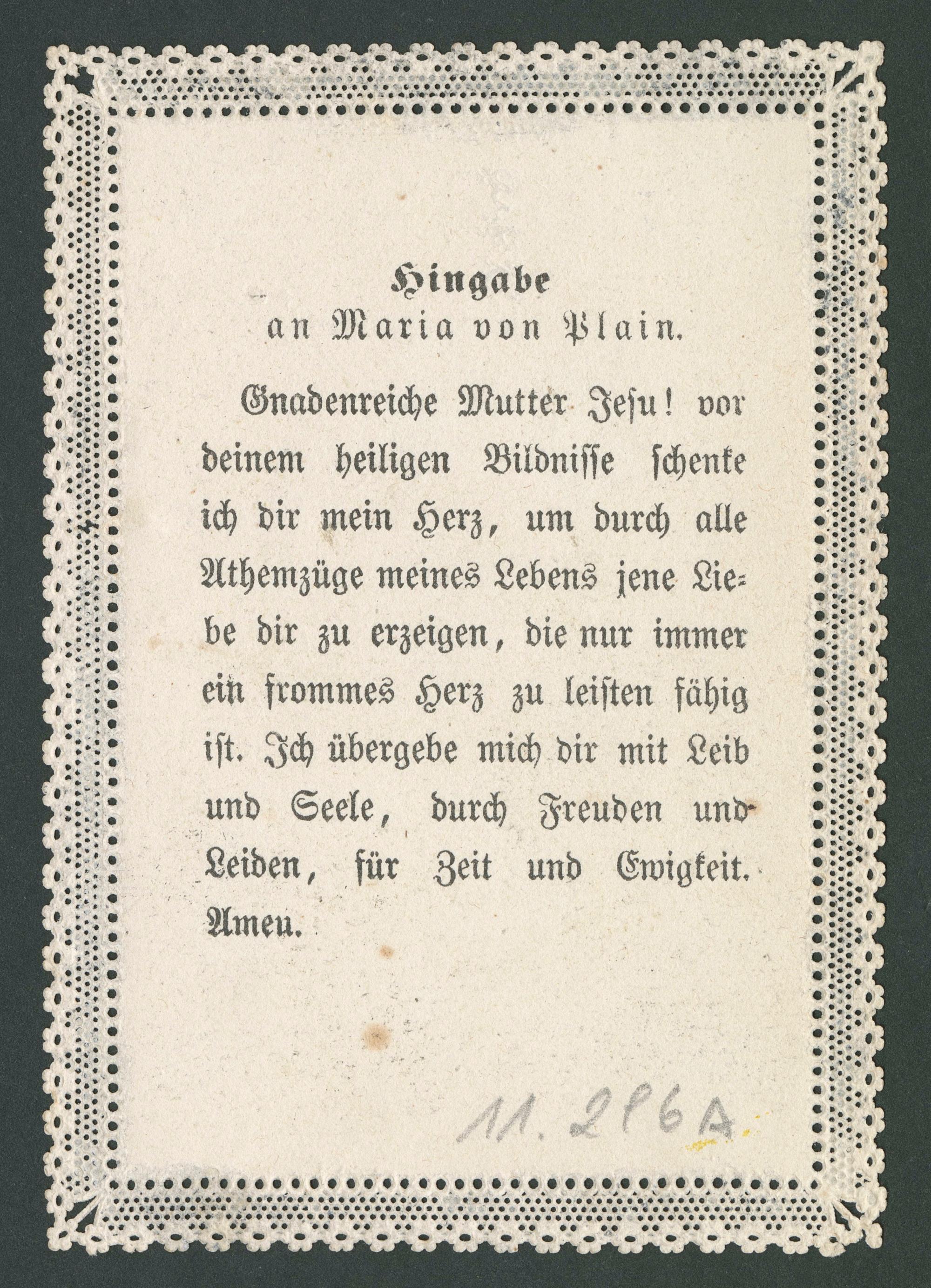 Hingabe
an Maria von Plain.

Gnadenreiche Mutter Jesu! vor deinem heiligen Bildnisse schenke ich dir mein Herz, um durch alle Athemzüge meines Lebens jene Liebe dir zu erzeigen, die nur immer ein frommes Herz zu leisten fähig ist. Ich übergebe mich dir mit Leib und Seele, durch Freuden und Leiden, für Zeit und Ewigkeit. Amen.

11.296A